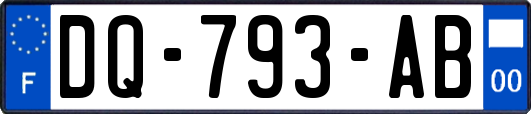 F
DQ-793-AB
00